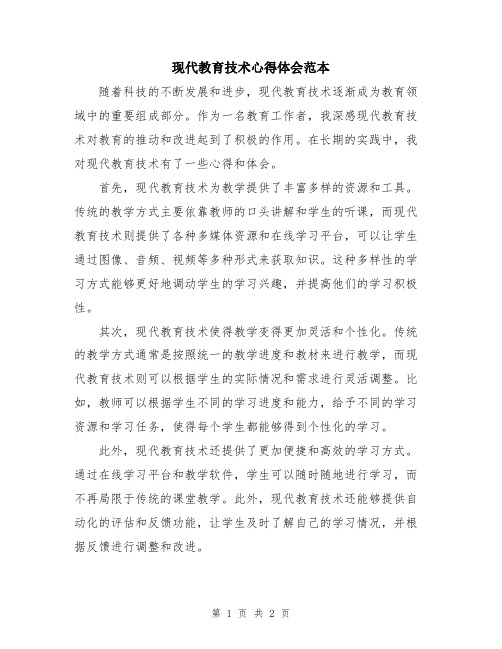 现代教育技术心得体会范本

随着科技的不断发展和进步，现代教育技术逐渐成为教育领域中的重要组成部分。作为一名教育工作者，我深感现代教育技术对教育的推动和改进起到了积极的作用。在长期的实践中，我对现代教育技术有了一些心得和体会。

首先，现代教育技术为教学提供了丰富多样的资源和工具。传统的教学方式主要依靠教师的口头讲解和学生的听课，而现代教育技术则提供了各种多媒体资源和在线学习平台，可以让学生通过图像、音频、视频等多种形式来获取知识。这种多样性的学习方式能够更好地调动学生的学习兴趣，并提高他们的学习积极性。

其次，现代教育技术使得教学变得更加灵活和个性化。传统的教学方式通常是按照统一的教学进度和教材来进行教学，而现代教育技术则可以根据学生的实际情况和需求进行灵活调整。比如，教师可以根据学生不同的学习进度和能力，给予不同的学习资源和学习任务，使得每个学生都能够得到个性化的学习。

此外，现代教育技术还提供了更加便捷和高效的学习方式。通过在线学习平台和教学软件，学生可以随时随地进行学习，而不再局限于传统的课堂教学。此外，现代教育技术还能够提供自动化的评估和反馈功能，让学生及时了解自己的学习情况，并根据反馈进行调整和改进。

第 1 页 共 2 页